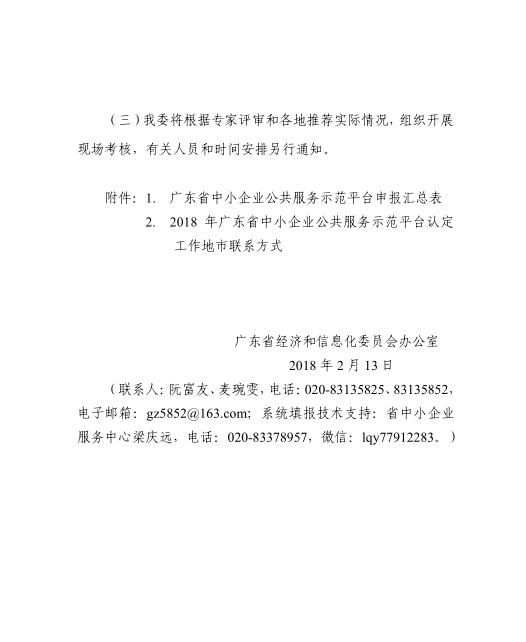 （三）我委将根据专家评审和各地推荐实际情况，组织开展现场考核，有关人员和时间安排另行通知。

附件：1. 广东省中小企业公共服务示范平台申报汇总表
2. 2018 年广东省中小企业公共服务示范平台认定工作地市联系方式

广东省经济和信息化委员会办公室
2018 年 2 月 13 日

（联系人：阮富友、麦琬雯，电话：020-83135825、83135852，电子邮箱：gz5852@163.com；系统填报技术支持：省中小企业服务中心梁庆远，电话：020-83378957，微信：lqy77912283。）